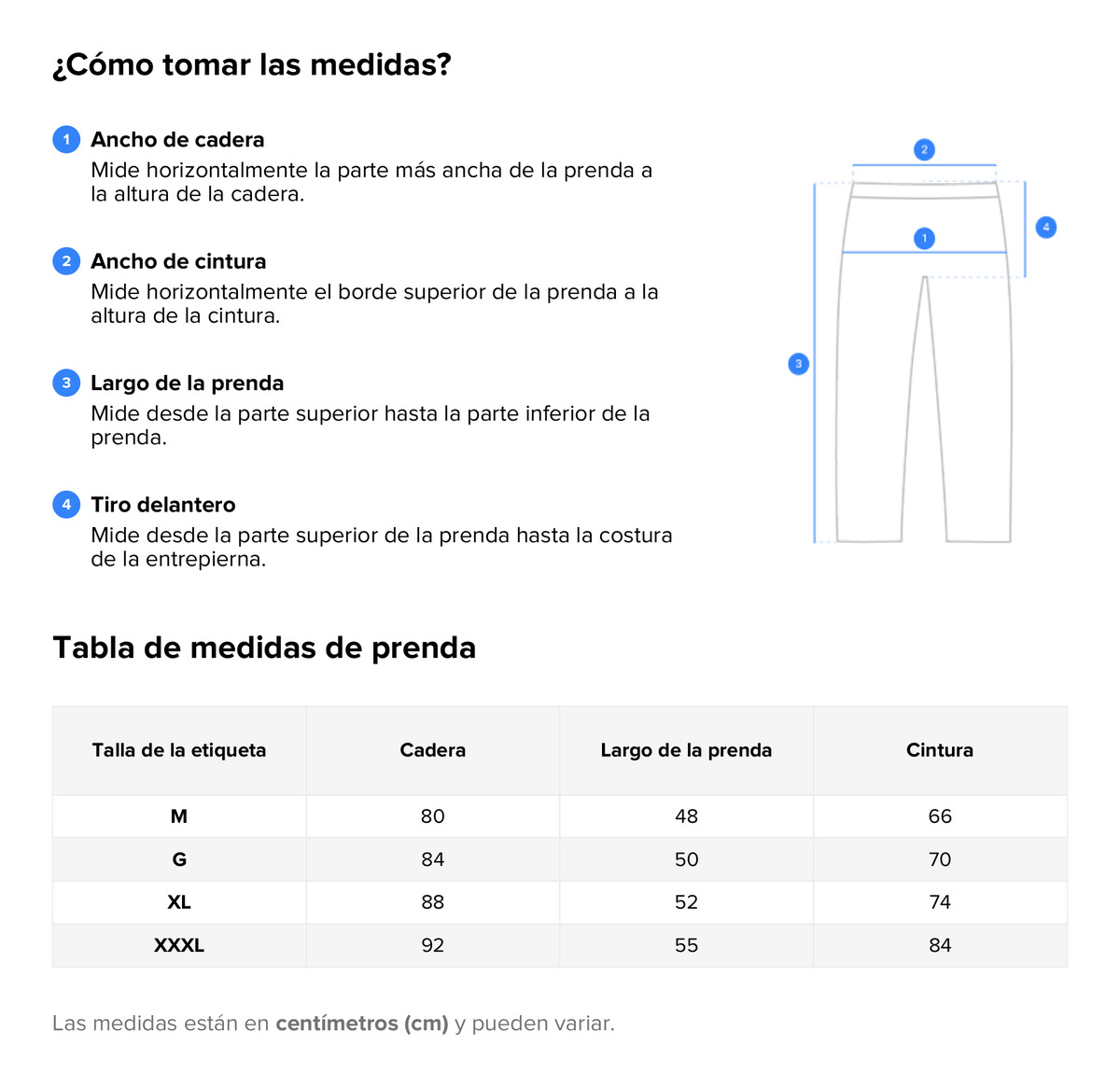 ¿Cómo tomar las medidas?

1 Ancho de cadera
Mide horizontalmente la parte más ancha de la prenda a la altura de la cadera.

2 Ancho de cintura
Mide horizontalmente el borde superior de la prenda a la altura de la cintura.

3 Largo de la prenda
Mide desde la parte superior hasta la parte inferior de la prenda.

4 Tiro delantero
Mide desde la parte superior de la prenda hasta la costura de la entrepierna.

2
4
1
3

Tabla de medidas de prenda

| Talla de la etiqueta | Cadera | Largo de la prenda | Cintura |
|---|---|---|---|
| M | 80 | 48 | 66 |
| G | 84 | 50 | 70 |
| XL | 88 | 52 | 74 |
| XXXL | 92 | 55 | 84 |

Las medidas están en centímetros (cm) y pueden variar.